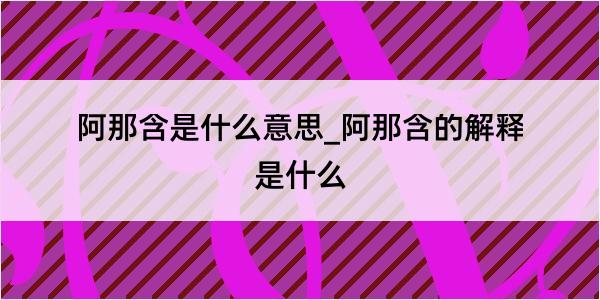 阿那含是什么意思_阿那含的解释是什么